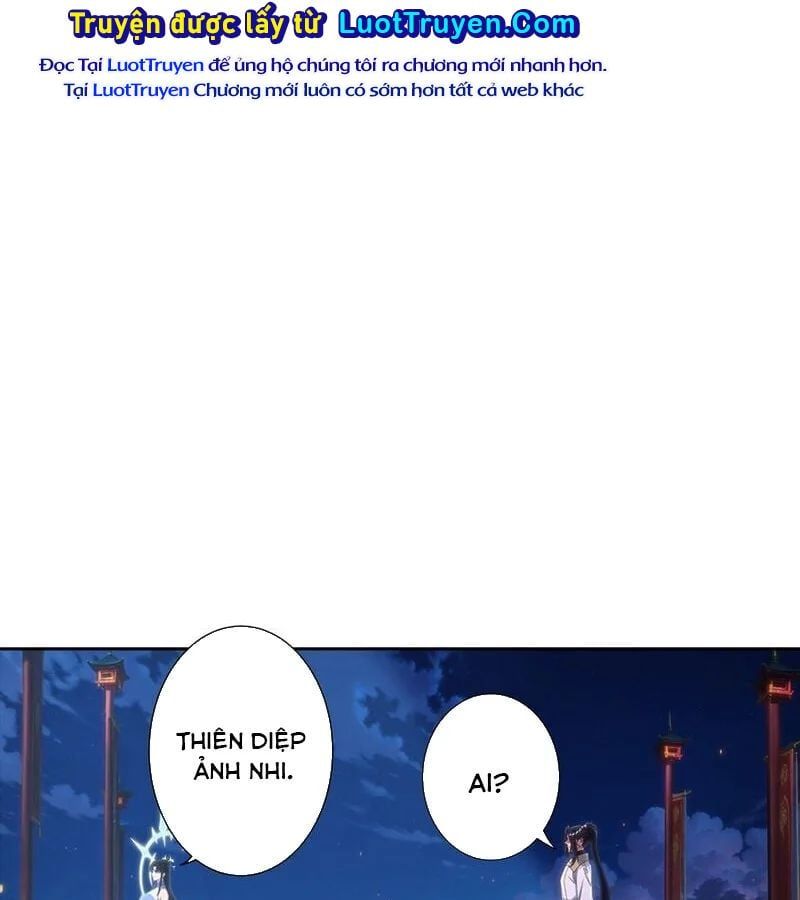 Truyện được lấy từ LuotTruyen.Com

Đọc Tại LuotTruyen để ủng hộ chúng tôi ra chương mới nhanh hơn.
Tại LuotTruyen Chương mới luôn có sớm hơn tất cả web khác

THIÊN DIỆP ẢNH NHI.

AI?